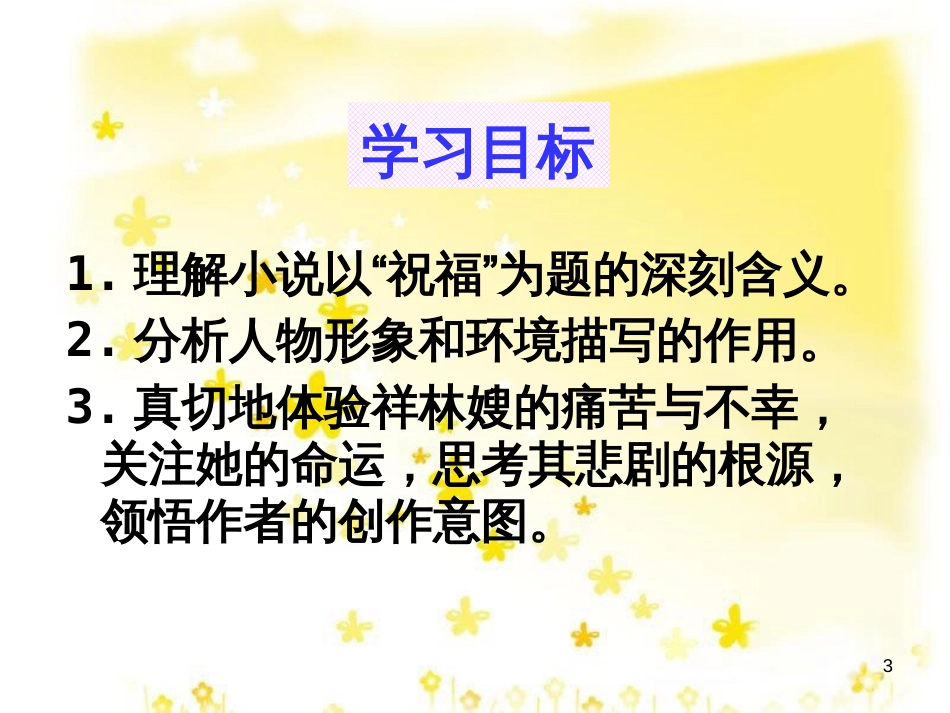 学习目标

1. 理解小说以“祝福”为题的深刻含义。

2. 分析人物形象和环境描写的作用。

3. 真切地体验祥林嫂的痛苦与不幸，关注她的命运，思考其悲剧的根源，领悟作者的创作意图。

3